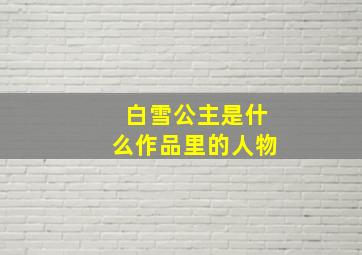 白雪公主是什么作品里的人物